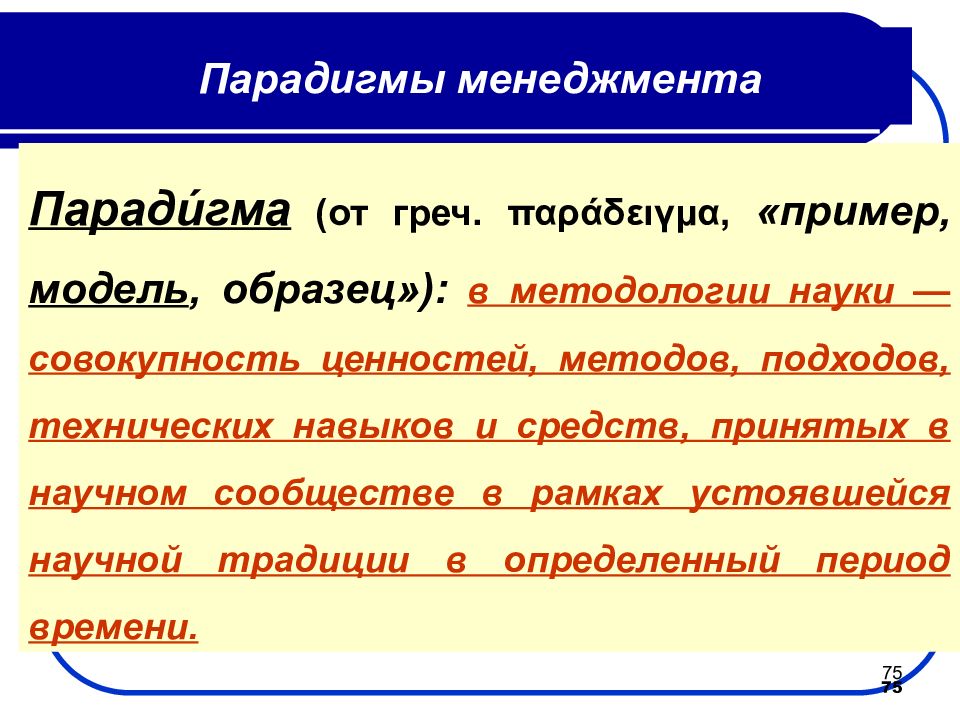 Парадигмы менеджмента

Паради́гма (от греч. παράδειγμα, «пример, модель, образец»): в методологии науки — совокупность ценностей, методов, подходов, технических навыков и средств, принятых в научном сообществе в рамках устоявшейся научной традиции в определенный период времени.

75
75